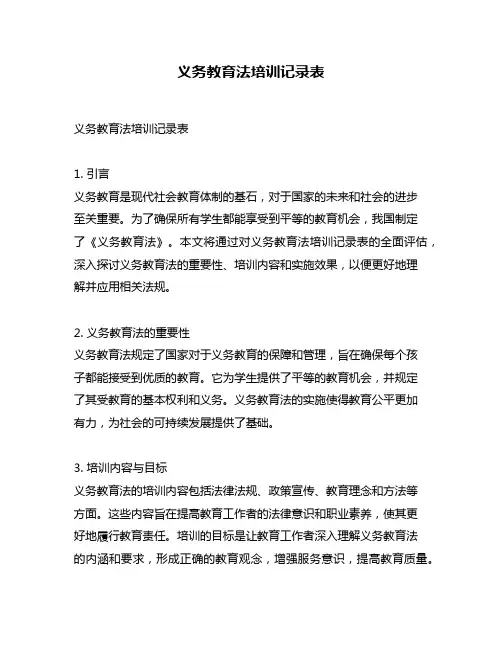 义务教育法培训记录表

义务教育法培训记录表

1. 引言
义务教育是现代社会教育体制的基石，对于国家的未来和社会的进步至关重要。为了确保所有学生都能享受到平等的教育机会，我国制定了《义务教育法》。本文将通过对义务教育法培训记录表的全面评估，深入探讨义务教育法的重要性、培训内容和实施效果，以便更好地理解并应用相关法规。

2. 义务教育法的重要性
义务教育法规定了国家对于义务教育的保障和管理，旨在确保每个孩子都能接受到优质的教育。它为学生提供了平等的教育机会，并规定了其受教育的基本权利和义务。义务教育法的实施使得教育公平更加有力，为社会的可持续发展提供了基础。

3. 培训内容与目标
义务教育法的培训内容包括法律法规、政策宣传、教育理念和方法等方面。这些内容旨在提高教育工作者的法律意识和职业素养，使其更好地履行教育责任。培训的目标是让教育工作者深入理解义务教育法的内涵和要求，形成正确的教育观念，增强服务意识，提高教育质量。